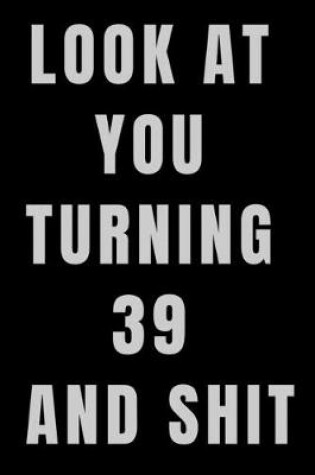 LOOK AT
YOU
TURNING
39
AND SHIT